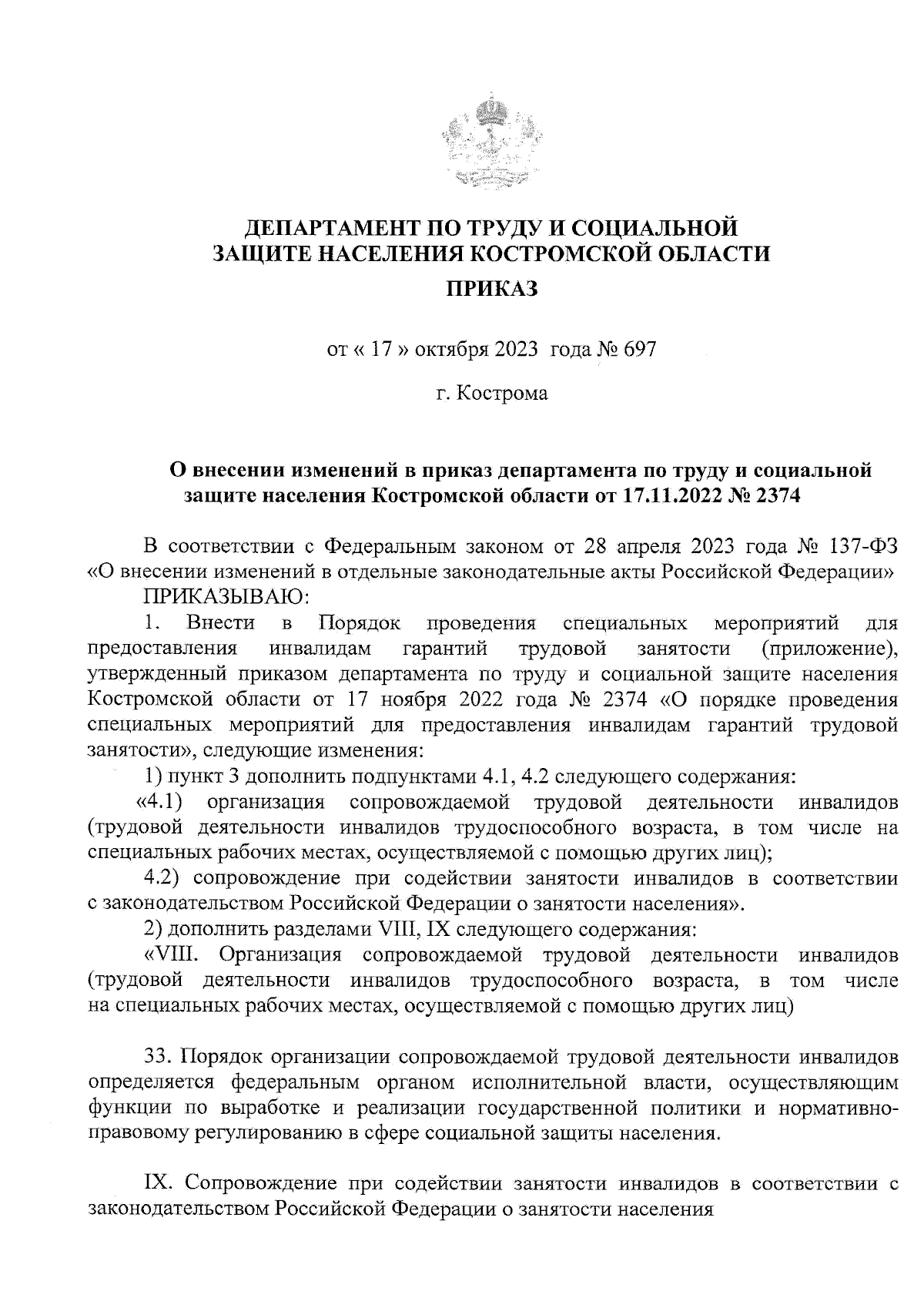 ДЕПАРТАМЕНТ ПО ТРУДУ И СОЦИАЛЬНОЙ ЗАЩИТЕ НАСЕЛЕНИЯ КОСТРОМСКОЙ ОБЛАСТИ

ПРИКАЗ

от « 17 » октября 2023 года № 697

г. Кострома

О внесении изменений в приказ департамента по труду и социальной защите населения Костромской области от 17.11.2022 № 2374

В соответствии с Федеральным законом от 28 апреля 2023 года № 137-ФЗ «О внесении изменений в отдельные законодательные акты Российской Федерации»

ПРИКАЗЫВАЮ:

1. Внести в Порядок проведения специальных мероприятий для предоставления инвалидам гарантий трудовой занятости (приложение), утвержденный приказом департамента по труду и социальной защите населения Костромской области от 17 ноября 2022 года № 2374 «О порядке проведения специальных мероприятий для предоставления инвалидам гарантий трудовой занятости», следующие изменения:

1) пункт 3 дополнить подпунктами 4.1, 4.2 следующего содержания:

«4.1) организация сопровождаемой трудовой деятельности инвалидов (трудовой деятельности инвалидов трудоспособного возраста, в том числе на специальных рабочих местах, осуществляемой с помощью других лиц);

4.2) сопровождение при содействии занятости инвалидов в соответствии с законодательством Российской Федерации о занятости населения».

2) дополнить разделами VIII, IX следующего содержания:

«VIII. Организация сопровождаемой трудовой деятельности инвалидов (трудовой деятельности инвалидов трудоспособного возраста, в том числе на специальных рабочих местах, осуществляемой с помощью других лиц)

33. Порядок организации сопровождаемой трудовой деятельности инвалидов определяется федеральным органом исполнительной власти, осуществляющим функции по выработке и реализации государственной политики и нормативно-правовому регулированию в сфере социальной защиты населения.

IX. Сопровождение при содействии занятости инвалидов в соответствии с законодательством Российской Федерации о занятости населения